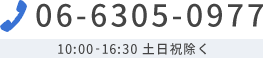 06-6305-0977

10:00-16:30 土日祝除く